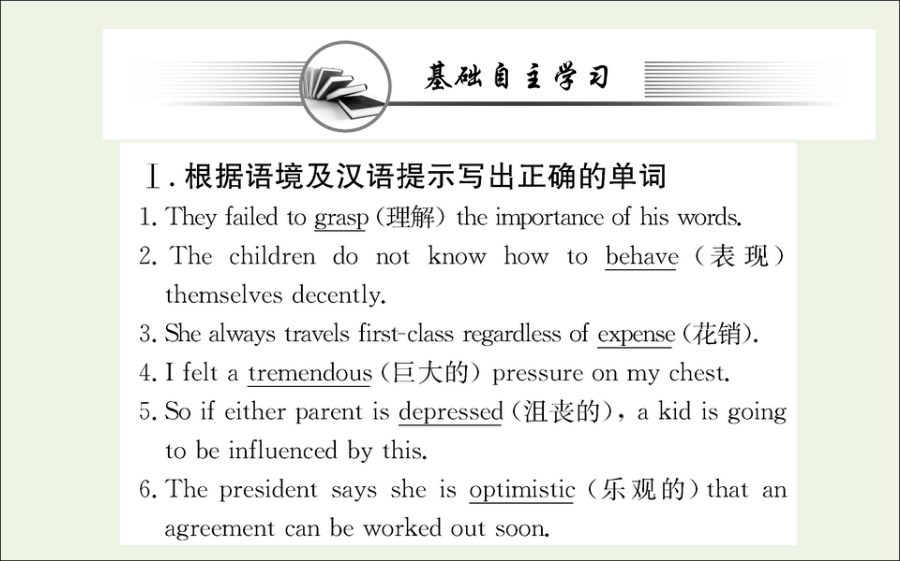 基础自主学习

Ⅰ. 根据语境及汉语提示写出正确的单词

1. They failed to grasp (理解) the importance of his words.

2. The children do not know how to behave (表现) themselves decently.

3. She always travels first-class regardless of expense (花销).

4. I felt a tremendous (巨大的) pressure on my chest.

5. So if either parent is depressed (沮丧的), a kid is going to be influenced by this.

6. The president says she is optimistic (乐观的) that an agreement can be worked out soon.